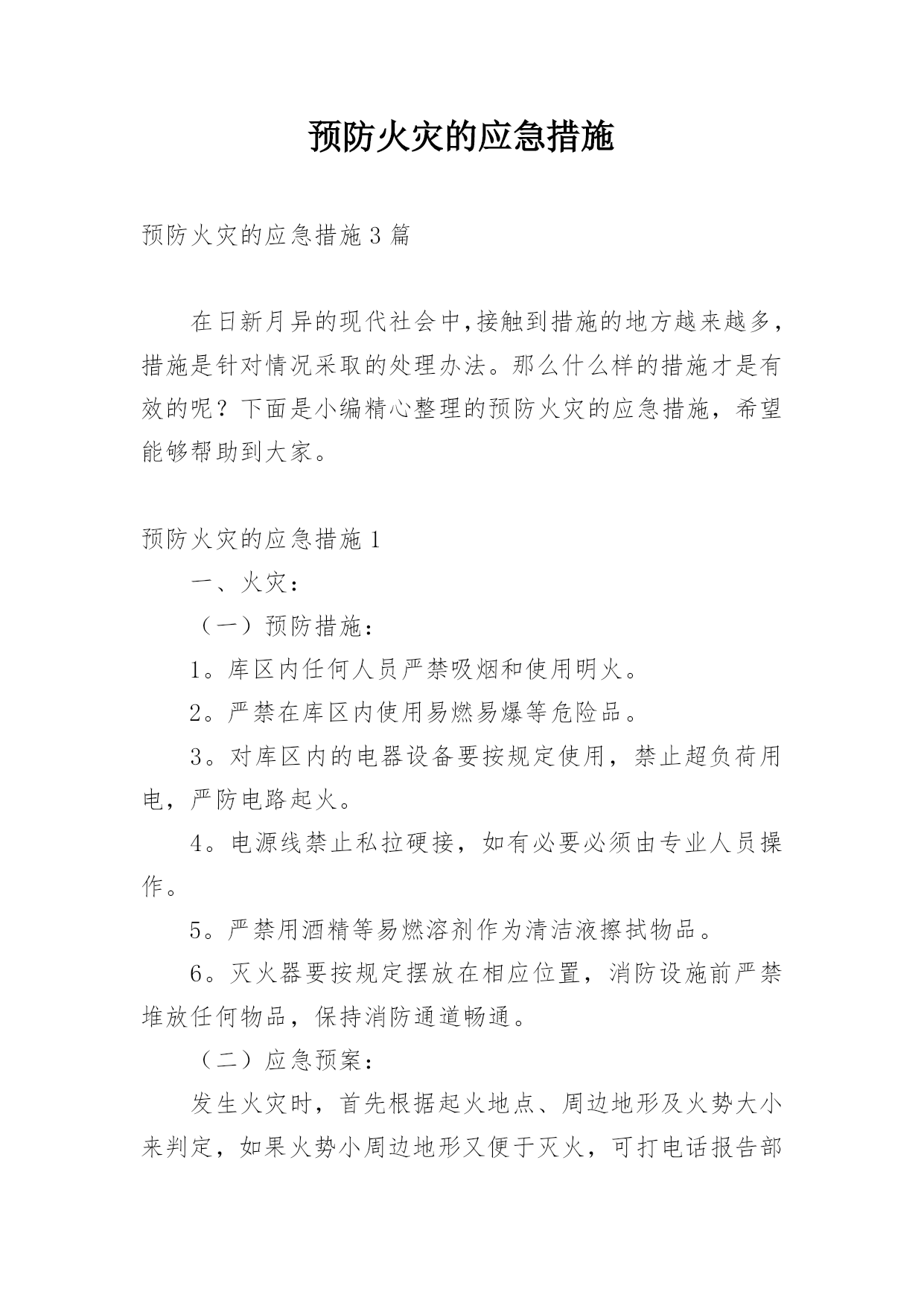 预防火灾的应急措施

预防火灾的应急措施3篇

在日新月异的现代社会中,接触到措施的地方越来越多，措施是针对情况采取的处理办法。那么什么样的措施才是有效的呢？下面是小编精心整理的预防火灾的应急措施，希望能够帮助到大家。

预防火灾的应急措施1

一、火灾：

（一）预防措施：

1。库区内任何人员严禁吸烟和使用明火。

2。严禁在库区内使用易燃易爆等危险品。

3。对库区内的电器设备要按规定使用，禁止超负荷用电，严防电路起火。

4。电源线禁止私拉硬接，如有必要必须由专业人员操作。

5。严禁用酒精等易燃溶剂作为清洁液擦拭物品。

6。灭火器要按规定摆放在相应位置，消防设施前严禁堆放任何物品，保持消防通道畅通。

（二）应急预案：

发生火灾时，首先根据起火地点、周边地形及火势大小来判定，如果火势小周边地形又便于灭火，可打电话报告部